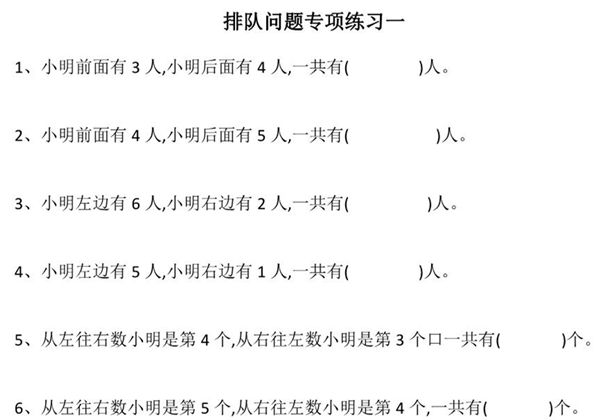 排队问题专项练习一

1、小明前面有 3 人,小明后面有 4 人,一共有(　　　　)人。

2、小明前面有 4 人,小明后面有 5 人,一共有(　　　　)人。

3、小明左边有 6 人,小明右边有 2 人,一共有(　　　　)人。

4、小明左边有 5 人,小明右边有 1 人,一共有(　　　　)人。

5、从左往右数小明是第 4 个,从右往左数小明是第 3 个口一共有(　　　　)个。

6、从左往右数小明是第 5 个,从右往左数小明是第 4 个,一共有(　　　　)个。